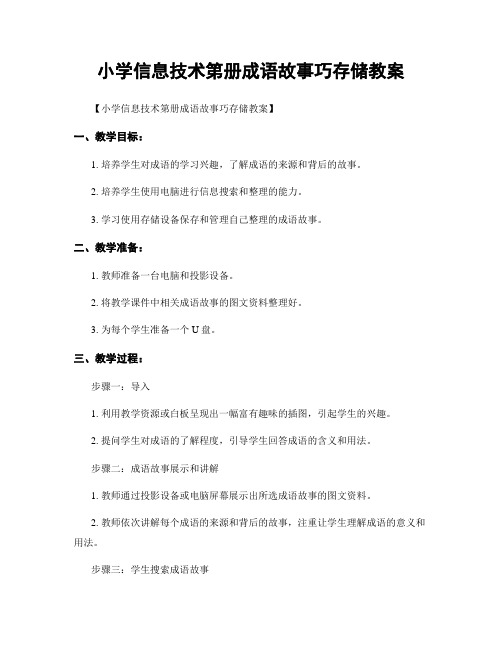 小学信息技术第册成语故事巧存储教案

【小学信息技术第册成语故事巧存储教案】

一、教学目标：

1. 培养学生对成语的学习兴趣，了解成语的来源和背后的故事。

2. 培养学生使用电脑进行信息搜索和整理的能力。

3. 学习使用存储设备保存和管理自己整理的成语故事。

二、教学准备：

1. 教师准备一台电脑和投影设备。

2. 将教学课件中相关成语故事的图文资料整理好。

3. 为每个学生准备一个 U 盘。

三、教学过程：

步骤一：导入

1. 利用教学资源或白板呈现出一幅富有趣味的插图，引起学生的兴趣。

2. 提问学生对成语的了解程度，引导学生回答成语的含义和用法。

步骤二：成语故事展示和讲解

1. 教师通过投影设备或电脑屏幕展示出所选成语故事的图文资料。

2. 教师依次讲解每个成语的来源和背后的故事，注重让学生理解成语的意义和用法。

步骤三：学生搜索成语故事